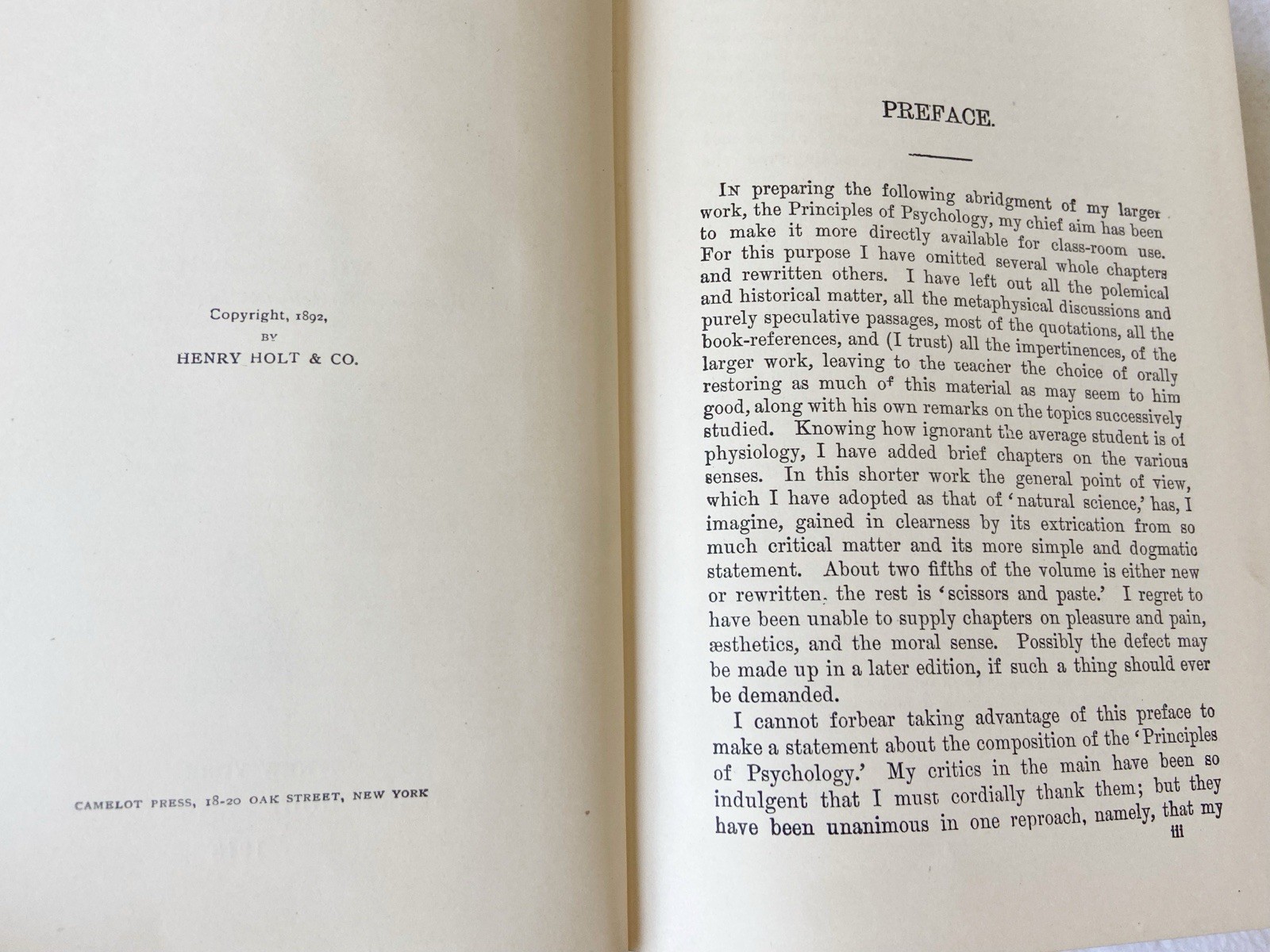 Copyright, 1892,
BY
HENRY HOLT & CO.

CAMELOT PRESS, 18-20 OAK STREET, NEW YORK

PREFACE.

IN preparing the following abridgment of my larger work, the Principles of Psychology, my chief aim has been to make it more directly available for class-room use. For this purpose I have omitted several whole chapters and rewritten others. I have left out all the polemical and historical matter, all the metaphysical discussions and purely speculative passages, most of the quotations, all the book-references, and (I trust) all the impertinences, of the larger work, leaving to the teacher the choice of orally restoring as much of this material as may seem to him good, along with his own remarks on the topics successively studied. Knowing how ignorant the average student is of physiology, I have added brief chapters on the various senses. In this shorter work the general point of view, which I have adopted as that of 'natural science,' has, I imagine, gained in clearness by its extrication from so much critical matter and its more simple and dogmatic statement. About two fifths of the volume is either new or rewritten, the rest is 'scissors and paste.' I regret to have been unable to supply chapters on pleasure and pain, æsthetics, and the moral sense. Possibly the defect may be made up in a later edition, if such a thing should ever be demanded.

I cannot forbear taking advantage of this preface to make a statement about the composition of the 'Principles of Psychology.' My critics in the main have been so indulgent that I must cordially thank them; but they have been unanimous in one reproach, namely, that my

iii